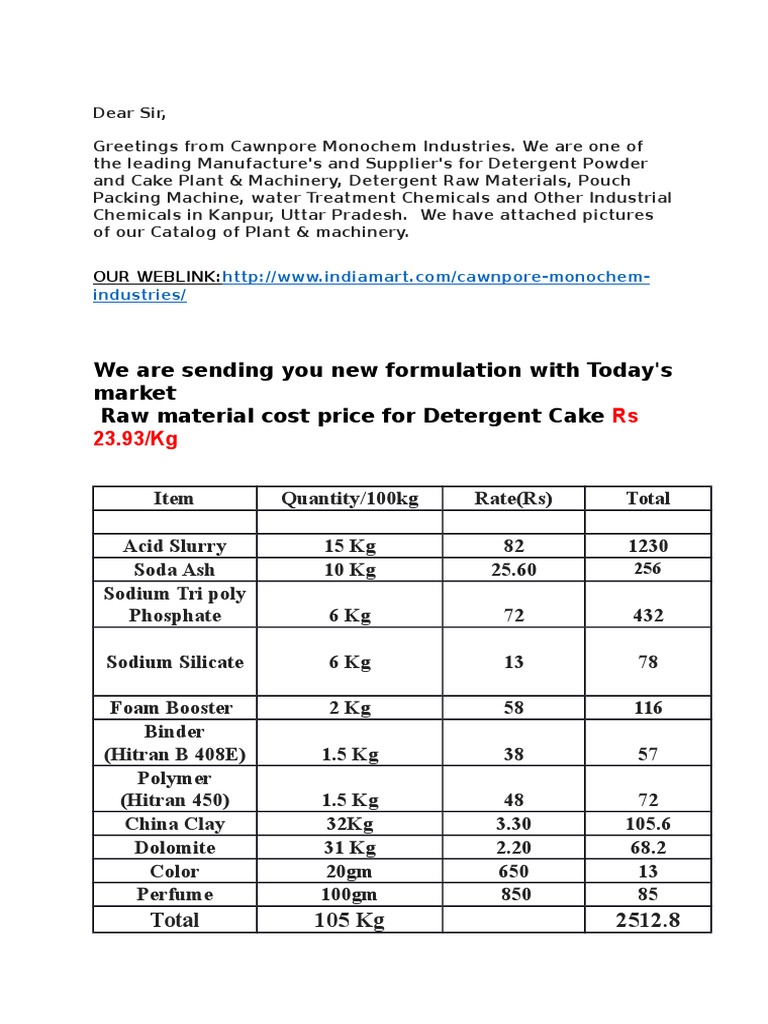 Dear Sir,

Greetings from Cawnpore Monochem Industries. We are one of the leading Manufacture's and Supplier's for Detergent Powder and Cake Plant & Machinery, Detergent Raw Materials, Pouch Packing Machine, water Treatment Chemicals and Other Industrial Chemicals in Kanpur, Uttar Pradesh. We have attached pictures of our Catalog of Plant & machinery.

OUR WEBLINK:http://www.indiamart.com/cawnpore-monochem-industries/

We are sending you new formulation with Today's market
Raw material cost price for Detergent Cake Rs 23.93/Kg

| Item | Quantity/100kg | Rate(Rs) | Total |
|---|---|---|---|
| | | | |
| Acid Slurry | 15 Kg | 82 | 1230 |
| Soda Ash | 10 Kg | 25.60 | 256 |
| Sodium Tri poly Phosphate | 6 Kg | 72 | 432 |
| Sodium Silicate | 6 Kg | 13 | 78 |
| Foam Booster | 2 Kg | 58 | 116 |
| Binder (Hitran B 408E) | 1.5 Kg | 38 | 57 |
| Polymer (Hitran 450) | 1.5 Kg | 48 | 72 |
| China Clay | 32Kg | 3.30 | 105.6 |
| Dolomite | 31 Kg | 2.20 | 68.2 |
| Color | 20gm | 650 | 13 |
| Perfume | 100gm | 850 | 85 |
| Total | 105 Kg | | 2512.8 |